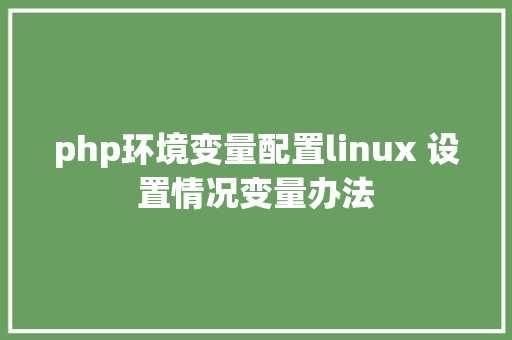 php环境变量配置linux 设置情况变量办法